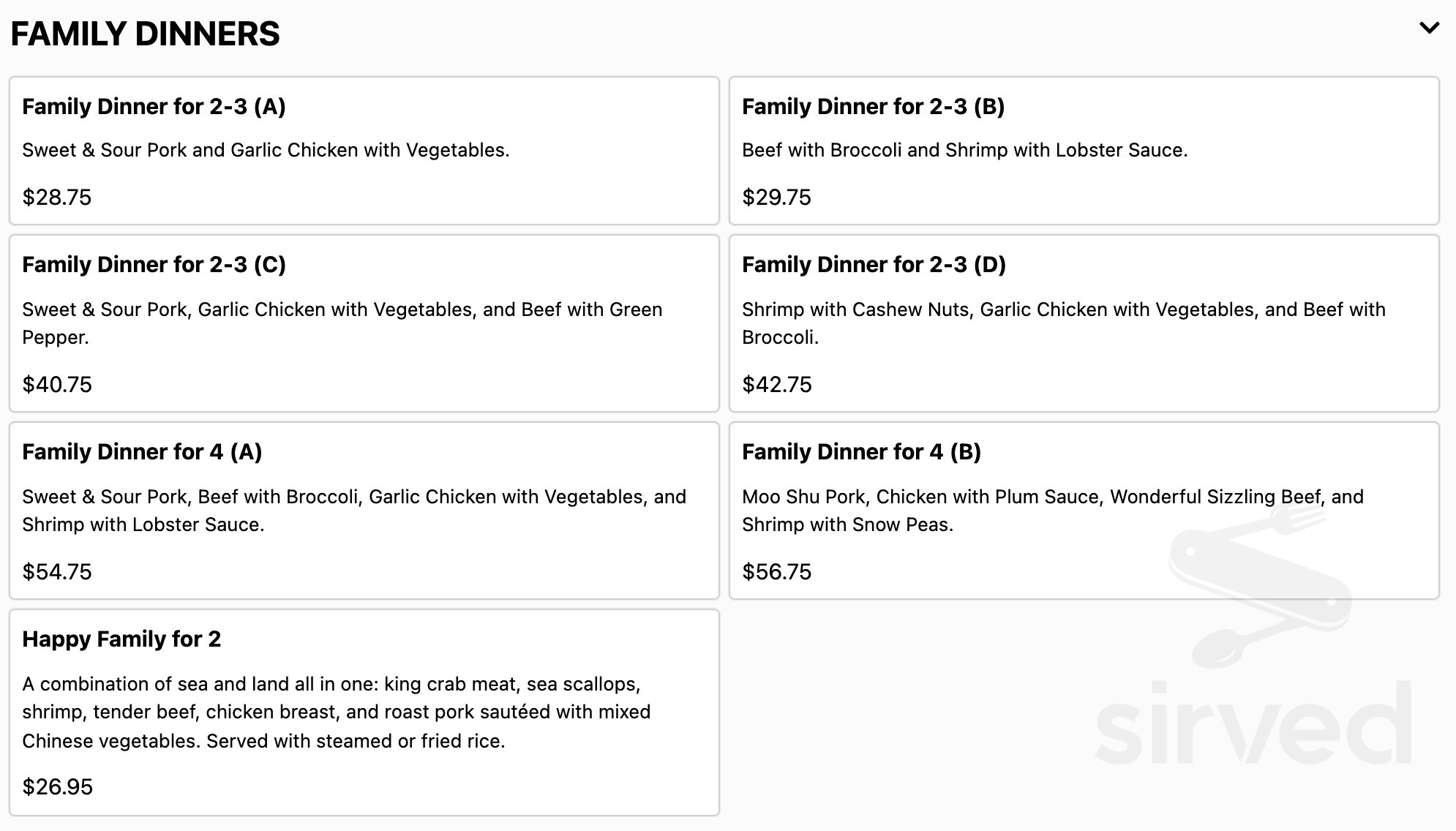 FAMILY DINNERS

Family Dinner for 2-3 (A)

Sweet & Sour Pork and Garlic Chicken with Vegetables.

$28.75

Family Dinner for 2-3 (B)

Beef with Broccoli and Shrimp with Lobster Sauce.

$29.75

Family Dinner for 2-3 (C)

Sweet & Sour Pork, Garlic Chicken with Vegetables, and Beef with Green Pepper.

$40.75

Family Dinner for 2-3 (D)

Shrimp with Cashew Nuts, Garlic Chicken with Vegetables, and Beef with Broccoli.

$42.75

Family Dinner for 4 (A)

Sweet & Sour Pork, Beef with Broccoli, Garlic Chicken with Vegetables, and Shrimp with Lobster Sauce.

$54.75

Family Dinner for 4 (B)

Moo Shu Pork, Chicken with Plum Sauce, Wonderful Sizzling Beef, and Shrimp with Snow Peas.

$56.75

Happy Family for 2

A combination of sea and land all in one: king crab meat, sea scallops, shrimp, tender beef, chicken breast, and roast pork sautéed with mixed Chinese vegetables. Served with steamed or fried rice.

$26.95

sirved